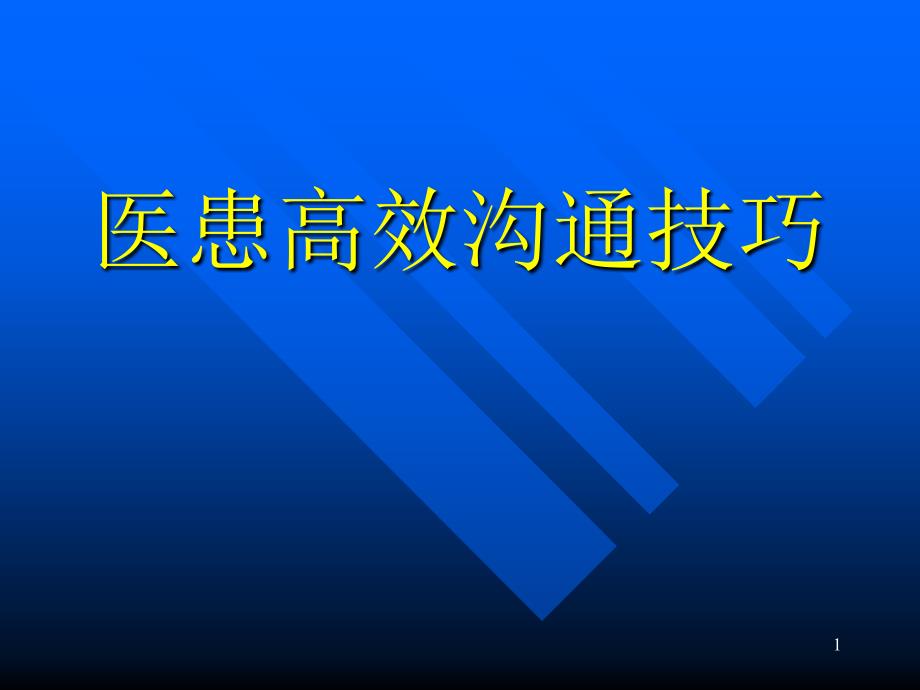 医患高效沟通技巧

1